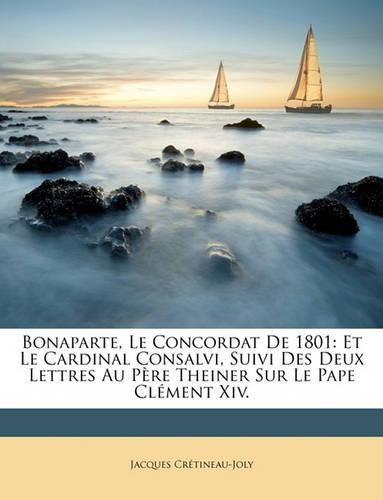 Bonaparte, Le Concordat De 1801: Et Le Cardinal Consalvi, Suivi Des Deux Lettres Au Père Theiner Sur Le Pape Clément Xiv.

Jacques Crétineau-Joly